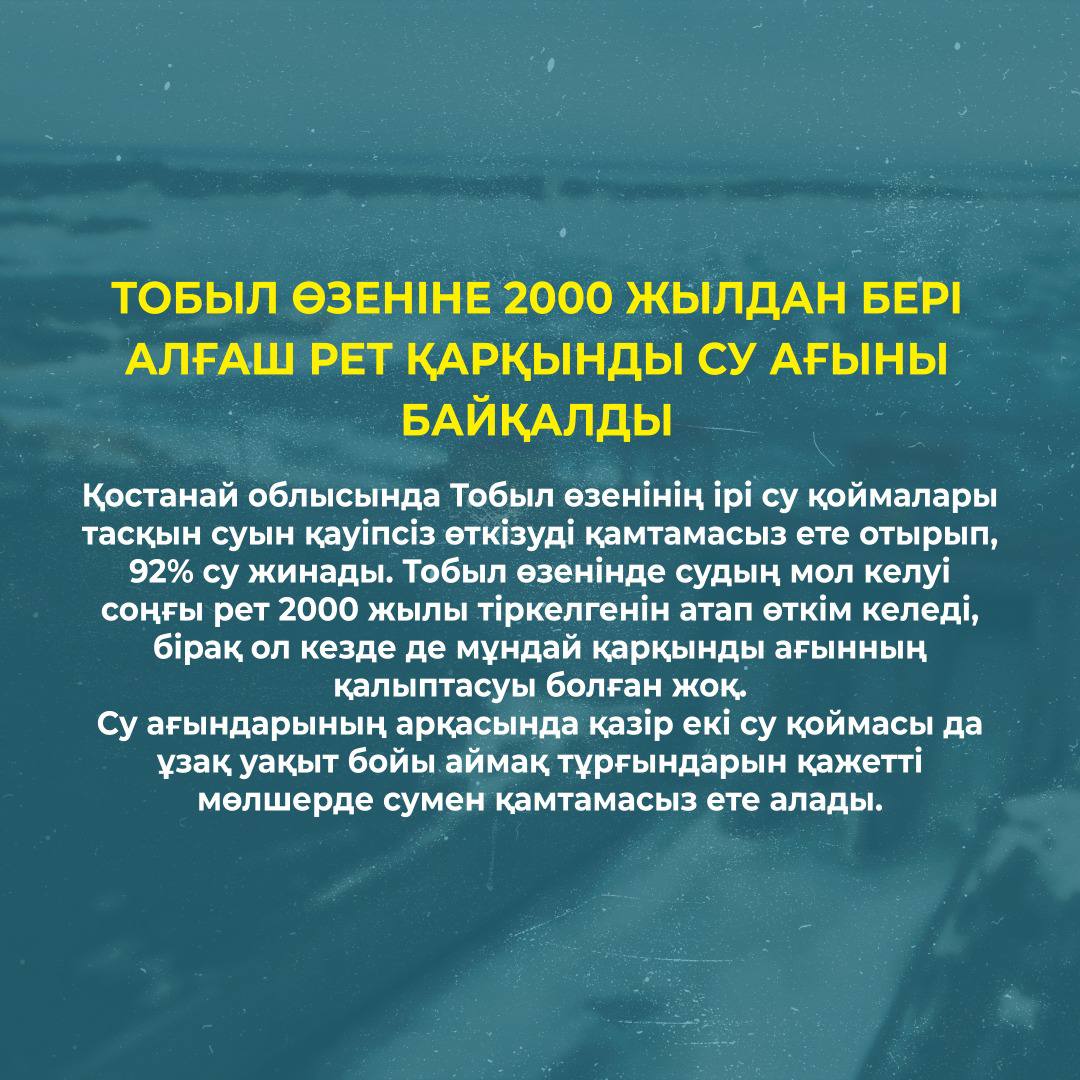 ТОБЫЛ ӨЗЕНІНЕ 2000 ЖЫЛДАН БЕРІ АЛҒАШ РЕТ ҚАРҚЫНДЫ СУ АҒЫНЫ БАЙҚАЛДЫ

Қостанай облысында Тобыл өзенінің ірі су қоймалары тасқын суын қауіпсіз өткізуді қамтамасыз ете отырып, 92% су жинады. Тобыл өзенінде судың мол келуі соңғы рет 2000 жылы тіркелгенін атап өткім келеді, бірақ ол кезде де мұндай қарқынды ағынның қалыптасуы болған жоқ.
Су ағындарының арқасында қазір екі су қоймасы да ұзақ уақыт бойы аймақ тұрғындарын қажетті мөлшерде сумен қамтамасыз ете алады.